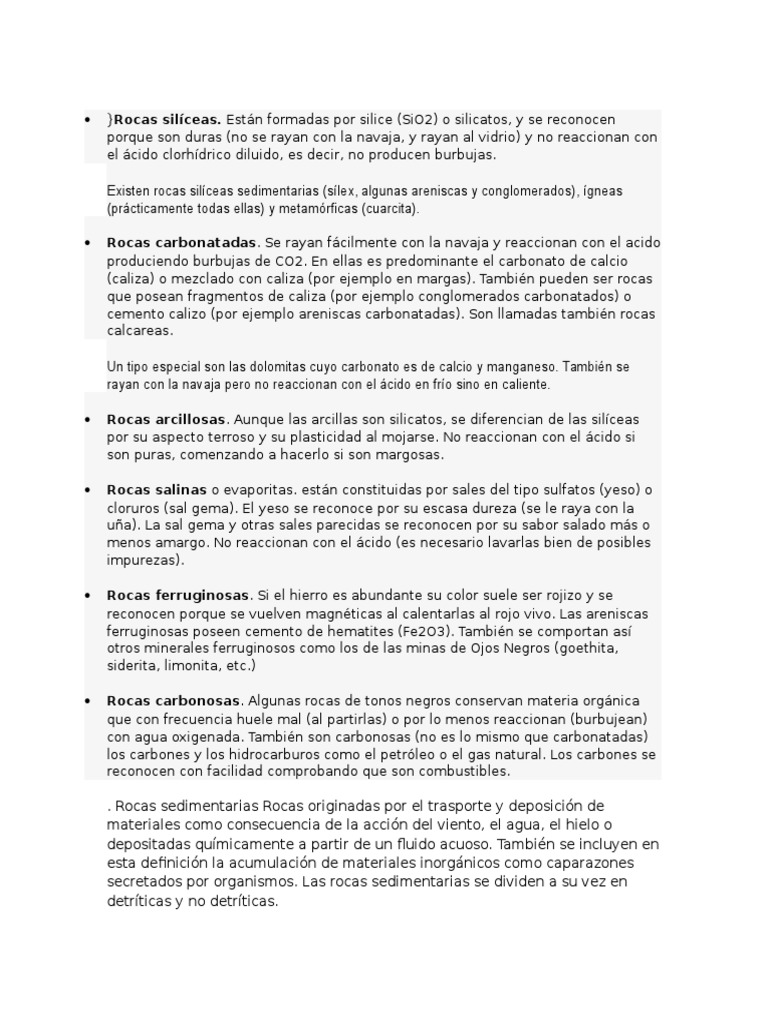 • )**Rocas silíceas.** Están formadas por silice (SiO2) o silicatos, y se reconocen porque son duras (no se rayan con la navaja, y rayan al vidrio) y no reaccionan con el ácido clorhídrico diluido, es decir, no producen burbujas.

Existen rocas silíceas sedimentarias (sílex, algunas areniscas y conglomerados), ígneas (prácticamente todas ellas) y metamórficas (cuarcita).

• **Rocas carbonatadas**. Se rayan fácilmente con la navaja y reaccionan con el acido produciendo burbujas de CO2. En ellas es predominante el carbonato de calcio (caliza) o mezclado con caliza (por ejemplo en margas). También pueden ser rocas que posean fragmentos de caliza (por ejemplo conglomerados carbonatados) o cemento calizo (por ejemplo areniscas carbonatadas). Son llamadas también rocas calcareas.

Un tipo especial son las dolomitas cuyo carbonato es de calcio y manganeso. También se rayan con la navaja pero no reaccionan con el ácido en frío sino en caliente.

• **Rocas arcillosas**. Aunque las arcillas son silicatos, se diferencian de las silíceas por su aspecto terroso y su plasticidad al mojarse. No reaccionan con el ácido si son puras, comenzando a hacerlo si son margosas.

• **Rocas salinas** o evaporitas. están constituidas por sales del tipo sulfatos (yeso) o cloruros (sal gema). El yeso se reconoce por su escasa dureza (se le raya con la uña). La sal gema y otras sales parecidas se reconocen por su sabor salado más o menos amargo. No reaccionan con el ácido (es necesario lavarlas bien de posibles impurezas).

• **Rocas ferruginosas**. Si el hierro es abundante su color suele ser rojizo y se reconocen porque se vuelven magnéticas al calentarlas al rojo vivo. Las areniscas ferruginosas poseen cemento de hematites (Fe2O3). También se comportan así otros minerales ferruginosos como los de las minas de Ojos Negros (goethita, siderita, limonita, etc.)

• **Rocas carbonosas**. Algunas rocas de tonos negros conservan materia orgánica que con frecuencia huele mal (al partirlas) o por lo menos reaccionan (burbujean) con agua oxigenada. También son carbonosas (no es lo mismo que carbonatadas) los carbones y los hidrocarburos como el petróleo o el gas natural. Los carbones se reconocen con facilidad comprobando que son combustibles.

. Rocas sedimentarias Rocas originadas por el trasporte y deposición de materiales como consecuencia de la acción del viento, el agua, el hielo o depositadas químicamente a partir de un fluido acuoso. También se incluyen en esta definición la acumulación de materiales inorgánicos como caparazones secretados por organismos. Las rocas sedimentarias se dividen a su vez en detríticas y no detríticas.